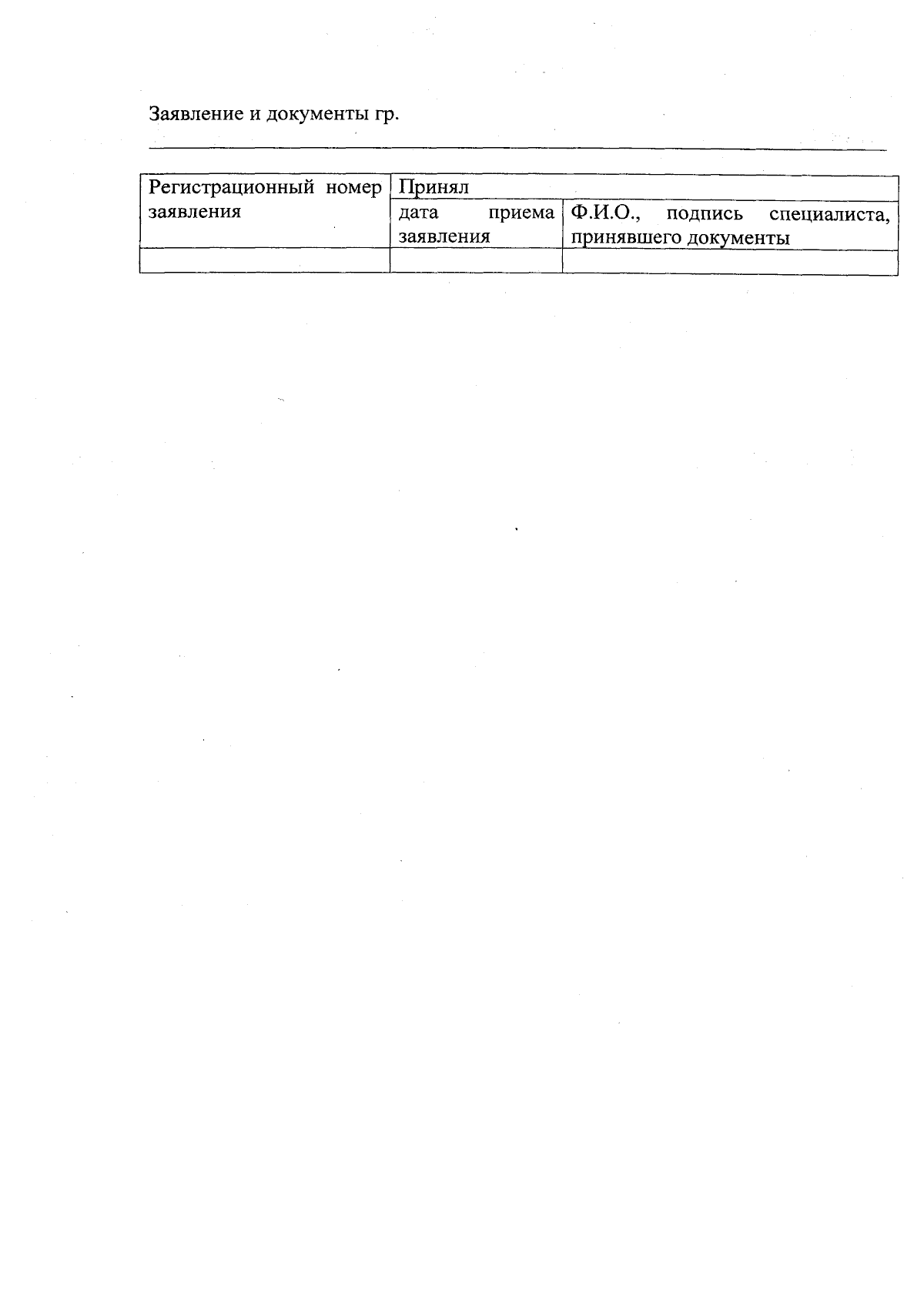 Заявление и документы гр.
____

| Регистрационный номер заявления | Принял | |
|---|---|---|
| | дата приема заявления | Ф.И.О., подпись специалиста, принявшего документы |
| | | |